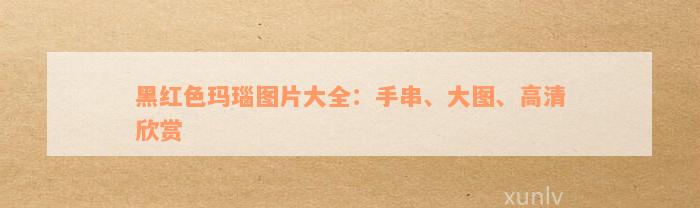 黑红色玛瑙图片大全：手串、大图、高清欣赏

xunlv